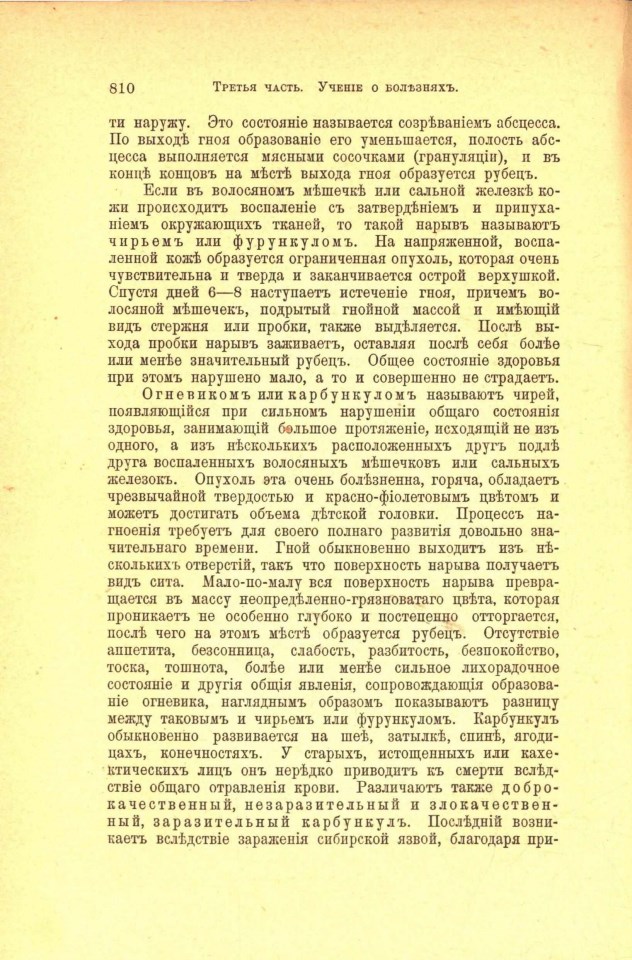 810 Третья часть. Ученіе о болѣзняхъ.

ти наружу. Это состояніе называется созрѣваніемъ абсцесса. По выходѣ гноя образованіе его уменьшается, полость абсцесса выполняется мясными сосочками (грануляціи), и въ концѣ концовъ на мѣстѣ выхода гноя образуется рубецъ.

Если въ волосяномъ мѣшечкѣ или сальной железкѣ кожи происходитъ воспаленіе съ затвердѣніемъ и припуханіемъ окружающихъ тканей, то такой нарывъ называютъ чирьемъ или фурункуломъ. На напряженной, воспаленной кожѣ образуется ограниченная опухоль, которая очень чувствительна и тверда и заканчивается острой верхушкой. Спустя дней 6—8 наступаетъ истеченіе гноя, причемъ волосяной мѣшечекъ, подрытый гнойной массой и имѣющій видъ стержня или пробки, также выдѣляется. Послѣ выхода пробки нарывъ заживаетъ, оставляя послѣ себя болѣе или менѣе значительный рубецъ. Общее состояніе здоровья при этомъ нарушено мало, а то и совершенно не страдаетъ.

Огневикомъ или карбункуломъ называютъ чирей, появляющійся при сильномъ нарушеніи общаго состоянія здоровья, занимающій большое протяженіе, исходящій не изъ одного, а изъ нѣсколькихъ расположенныхъ другъ подлѣ друга воспаленныхъ волосяныхъ мѣшечковъ или сальныхъ железокъ. Опухоль эта очень болѣзненна, горяча, обладаетъ чрезвычайной твердостью и красно-фіолетовымъ цвѣтомъ и можетъ достигать объема дѣтской головки. Процессъ нагноенія требуетъ для своего полнаго развитія довольно значительнаго времени. Гной обыкновенно выходитъ изъ нѣсколькихъ отверстій, такъ что поверхность нарыва получаетъ видъ сита. Мало-по-малу вся поверхность нарыва превращается въ массу неопредѣленно-грязноватаго цвѣта, которая проникаетъ не особенно глубоко и постепенно отторгается, послѣ чего на этомъ мѣстѣ образуется рубецъ. Отсутствіе аппетита, безсонница, слабость, разбитость, безпокойство, тоска, тошнота, болѣе или менѣе сильное лихорадочное состояніе и другія общія явленія, сопровождающія образованіе огневика, нагляднымъ образомъ показываютъ разницу между таковымъ и чирьемъ или фурункуломъ. Карбункулъ обыкновенно развивается на шеѣ, затылкѣ, спинѣ, ягодицахъ, конечностяхъ. У старыхъ, истощенныхъ или кахектическихъ лицъ онъ нерѣдко приводитъ къ смерти вслѣдствіе общаго отравленія крови. Различаютъ также доброкачественный, незаразительный и злокачественный, заразительный карбункулъ. Послѣдній возникаетъ вслѣдствіе зараженія сибирской язвой, благодаря при-